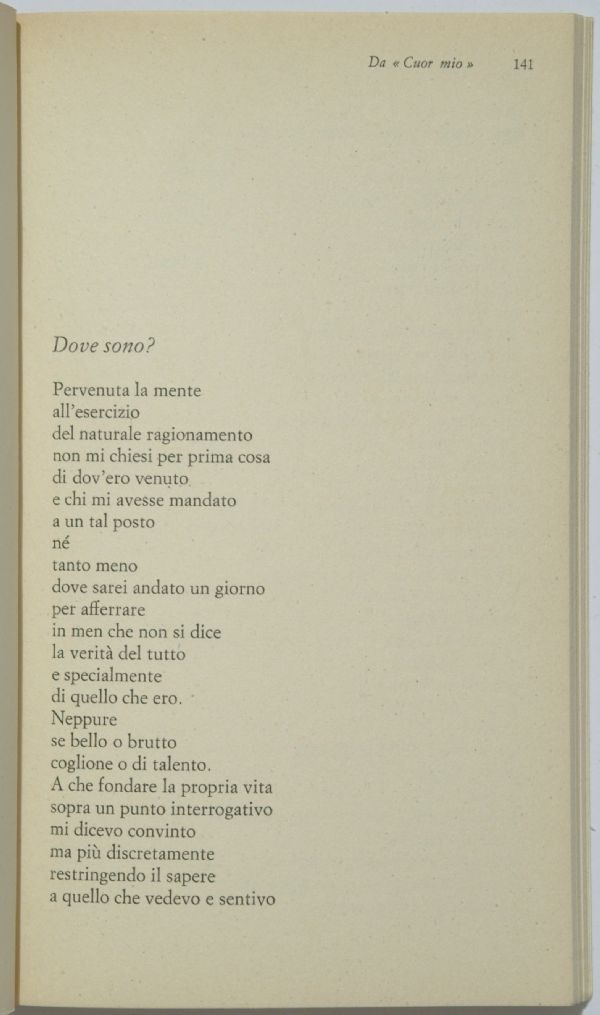 Da « Cuor mio » 141

Dove sono?

Pervenuta la mente
all'esercizio
del naturale ragionamento
non mi chiesi per prima cosa
di dov'ero venuto
e chi mi avesse mandato
a un tal posto
né
tanto meno
dove sarei andato un giorno
per afferrare
in men che non si dice
la verità del tutto
e specialmente
di quello che ero.
Neppure
se bello o brutto
coglione o di talento.
A che fondare la propria vita
sopra un punto interrogativo
mi dicevo convinto
ma più discretamente
restringendo il sapere
a quello che vedevo e sentivo